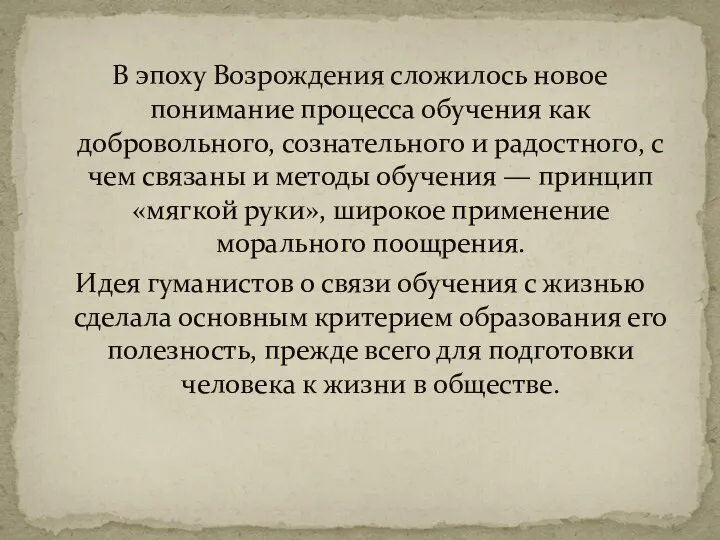 В эпоху Возрождения сложилось новое понимание процесса обучения как добровольного, сознательного и радостного, с чем связаны и методы обучения — принцип «мягкой руки», широкое применение морального поощрения.

Идея гуманистов о связи обучения с жизнью сделала основным критерием образования его полезность, прежде всего для подготовки человека к жизни в обществе.